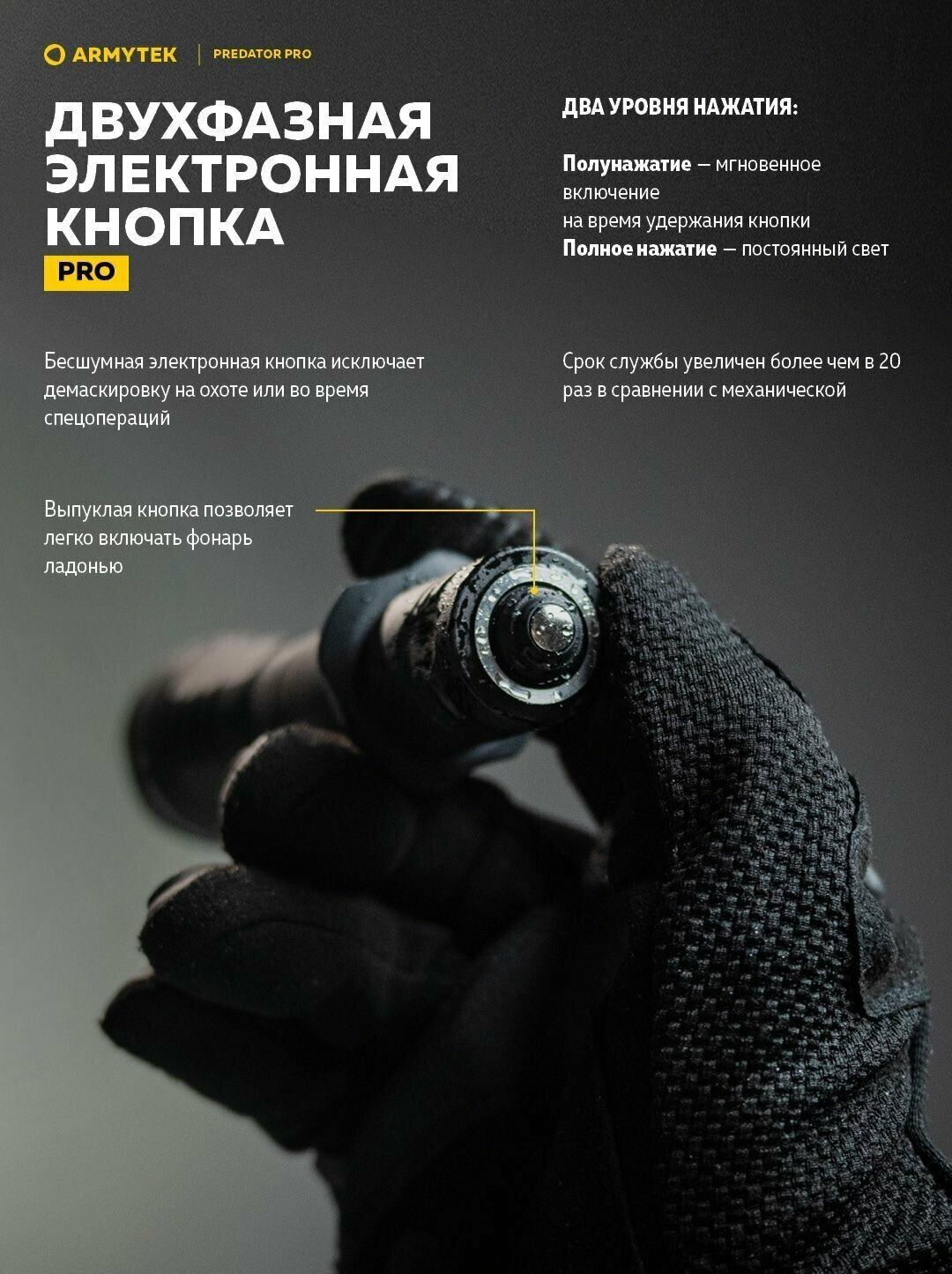 ARMYTEK | PREDATOR PRO

ДВУХФАЗНАЯ ЭЛЕКТРОННАЯ КНОПКА
PRO

ДВА УРОВНЯ НАЖАТИЯ:

Полунажатие — мгновенное включение
на время удержания кнопки
Полное нажатие — постоянный свет

Бесшумная электронная кнопка исключает демаскировку на охоте или во время спецопераций

Срок службы увеличен более чем в 20 раз в сравнении с механической

Выпуклая кнопка позволяет легко включать фонарь ладонью